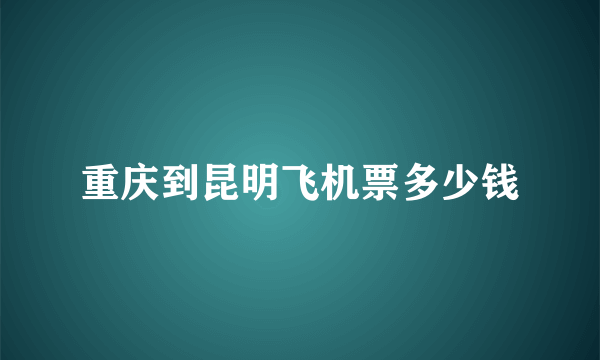 重庆到昆明飞机票多少钱